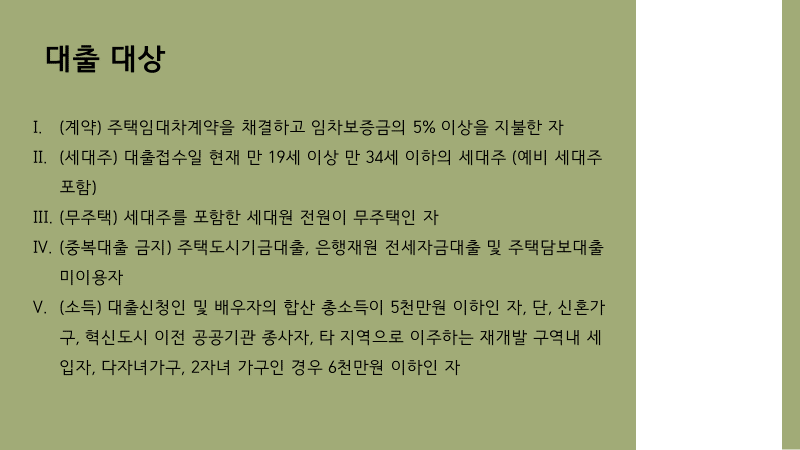 대출 대상

I. (계약) 주택임대차계약을 채결하고 임차보증금의 5% 이상을 지불한 자

II. (세대주) 대출접수일 현재 만 19세 이상 만 34세 이하의 세대주 (예비 세대주 포함)

III. (무주택) 세대주를 포함한 세대원 전원이 무주택인 자

IV. (중복대출 금지) 주택도시기금대출, 은행재원 전세자금대출 및 주택담보대출 미이용자

V. (소득) 대출신청인 및 배우자의 합산 총소득이 5천만원 이하인 자, 단, 신혼가구, 혁신도시 이전 공공기관 종사자, 타 지역으로 이주하는 재개발 구역내 세입자, 다자녀가구, 2자녀 가구인 경우 6천만원 이하인 자